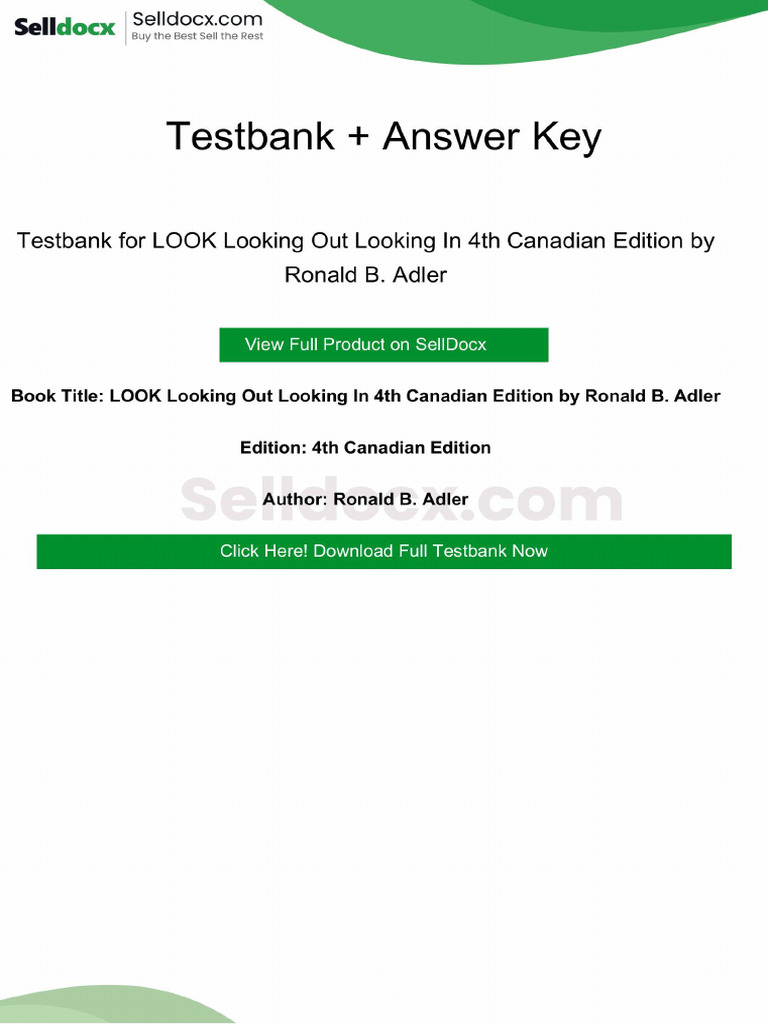 Selldocx Selldocx.com
Buy the Best Sell the Rest

Testbank + Answer Key

Testbank for LOOK Looking Out Looking In 4th Canadian Edition by Ronald B. Adler

View Full Product on SellDocx

Book Title: LOOK Looking Out Looking In 4th Canadian Edition by Ronald B. Adler

Edition: 4th Canadian Edition

Author: Ronald B. Adler

Click Here! Download Full Testbank Now

Selldocx.com